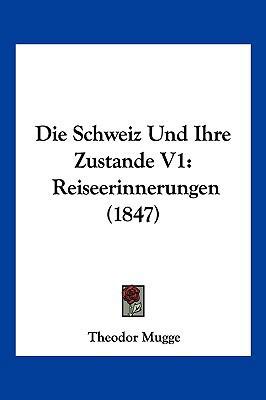 Die Schweiz Und Ihre Zustande V1: Reiseerinnerungen (1847)

Theodor Mugge